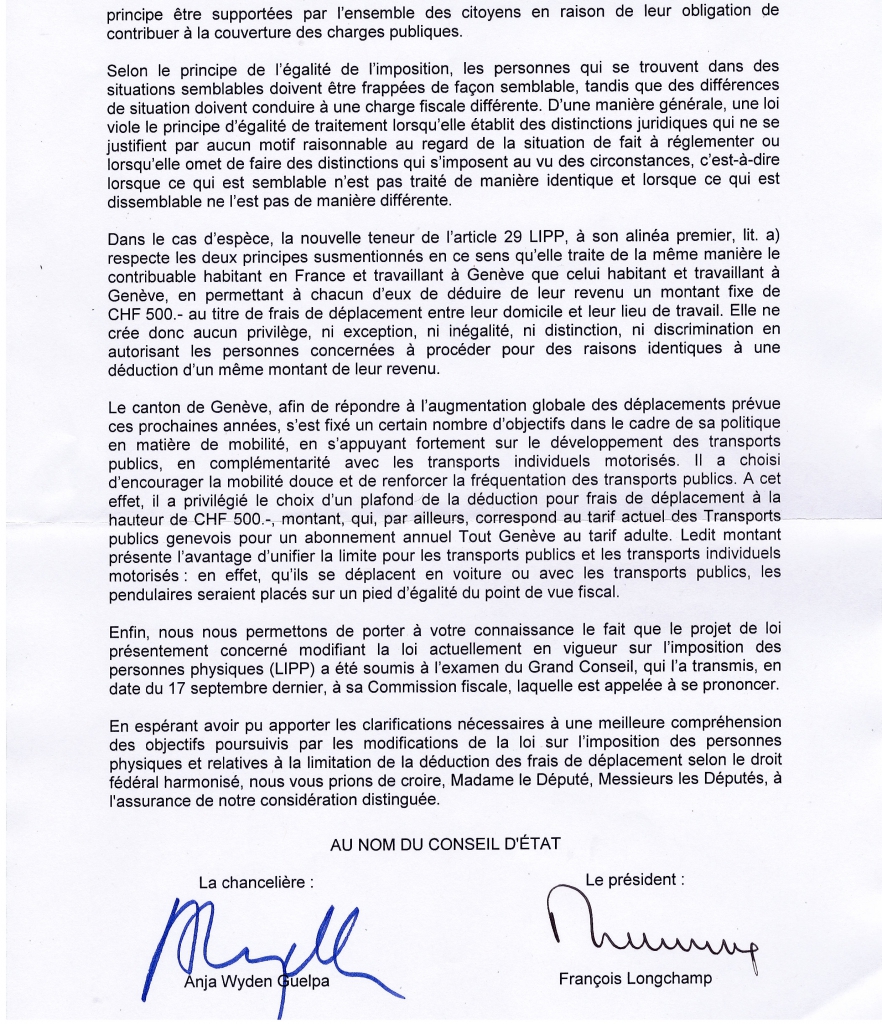 principe être supportées par l'ensemble des citoyens en raison de leur obligation de contribuer à la couverture des charges publiques.

Selon le principe de l'égalité de l'imposition, les personnes qui se trouvent dans des situations semblables doivent être frappées de façon semblable, tandis que des différences de situation doivent conduire à une charge fiscale différente. D'une manière générale, une loi viole le principe d'égalité de traitement lorsqu'elle établit des distinctions juridiques qui ne se justifient par aucun motif raisonnable au regard de la situation de fait à réglementer ou lorsqu'elle omet de faire des distinctions qui s'imposent au vu des circonstances, c'est-à-dire lorsque ce qui est semblable n'est pas traité de manière identique et lorsque ce qui est dissemblable ne l'est pas de manière différente.

Dans le cas d'espèce, la nouvelle teneur de l'article 29 LIPP, à son alinéa premier, lit. a) respecte les deux principes susmentionnés en ce sens qu'elle traite de la même manière le contribuable habitant en France et travaillant à Genève que celui habitant et travaillant à Genève, en permettant à chacun d'eux de déduire de leur revenu un montant fixe de CHF 500.- au titre de frais de déplacement entre leur domicile et leur lieu de travail. Elle ne crée donc aucun privilège, ni exception, ni inégalité, ni distinction, ni discrimination en autorisant les personnes concernées à procéder pour des raisons identiques à une déduction d'un même montant de leur revenu.

Le canton de Genève, afin de répondre à l'augmentation globale des déplacements prévue ces prochaines années, s'est fixé un certain nombre d'objectifs dans le cadre de sa politique en matière de mobilité, en s'appuyant fortement sur le développement des transports publics, en complémentarité avec les transports individuels motorisés. Il a choisi d'encourager la mobilité douce et de renforcer la fréquentation des transports publics. A cet effet, il a privilégié le choix d'un plafond de la déduction pour frais de déplacement à la hauteur de CHF 500.-, montant, qui, par ailleurs, correspond au tarif actuel des Transports publics genevois pour un abonnement annuel Tout Genève au tarif adulte. Ledit montant présente l'avantage d'unifier la limite pour les transports publics et les transports individuels motorisés : en effet, qu'ils se déplacent en voiture ou avec les transports publics, les pendulaires seraient placés sur un pied d'égalité du point de vue fiscal.

Enfin, nous nous permettons de porter à votre connaissance le fait que le projet de loi présentement concerné modifiant la loi actuellement en vigueur sur l'imposition des personnes physiques (LIPP) a été soumis à l'examen du Grand Conseil, qui l'a transmis, en date du 17 septembre dernier, à sa Commission fiscale, laquelle est appelée à se prononcer.

En espérant avoir pu apporter les clarifications nécessaires à une meilleure compréhension des objectifs poursuivis par les modifications de la loi sur l'imposition des personnes physiques et relatives à la limitation de la déduction des frais de déplacement selon le droit fédéral harmonisé, nous vous prions de croire, Madame le Député, Messieurs les Députés, à l'assurance de notre considération distinguée.

AU NOM DU CONSEIL D'ÉTAT

La chancelière :

Anja Wyden Guelpa

Le président :

François Longchamp